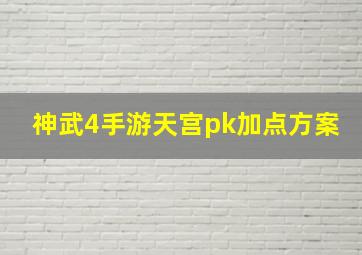 神武4手游天宫pk加点方案